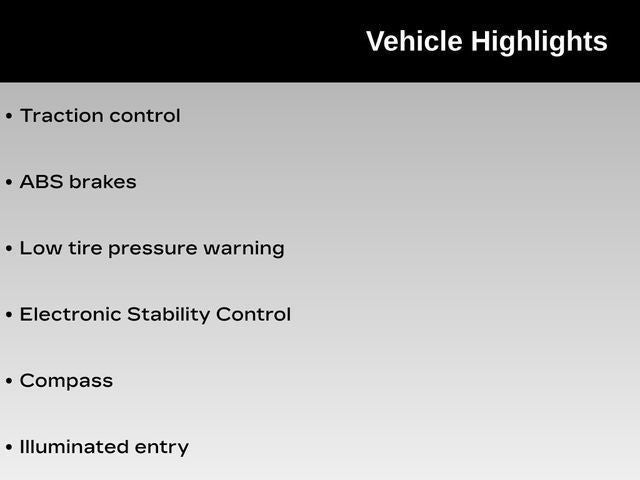 Vehicle Highlights

• Traction control

• ABS brakes

• Low tire pressure warning

• Electronic Stability Control

• Compass

• Illuminated entry